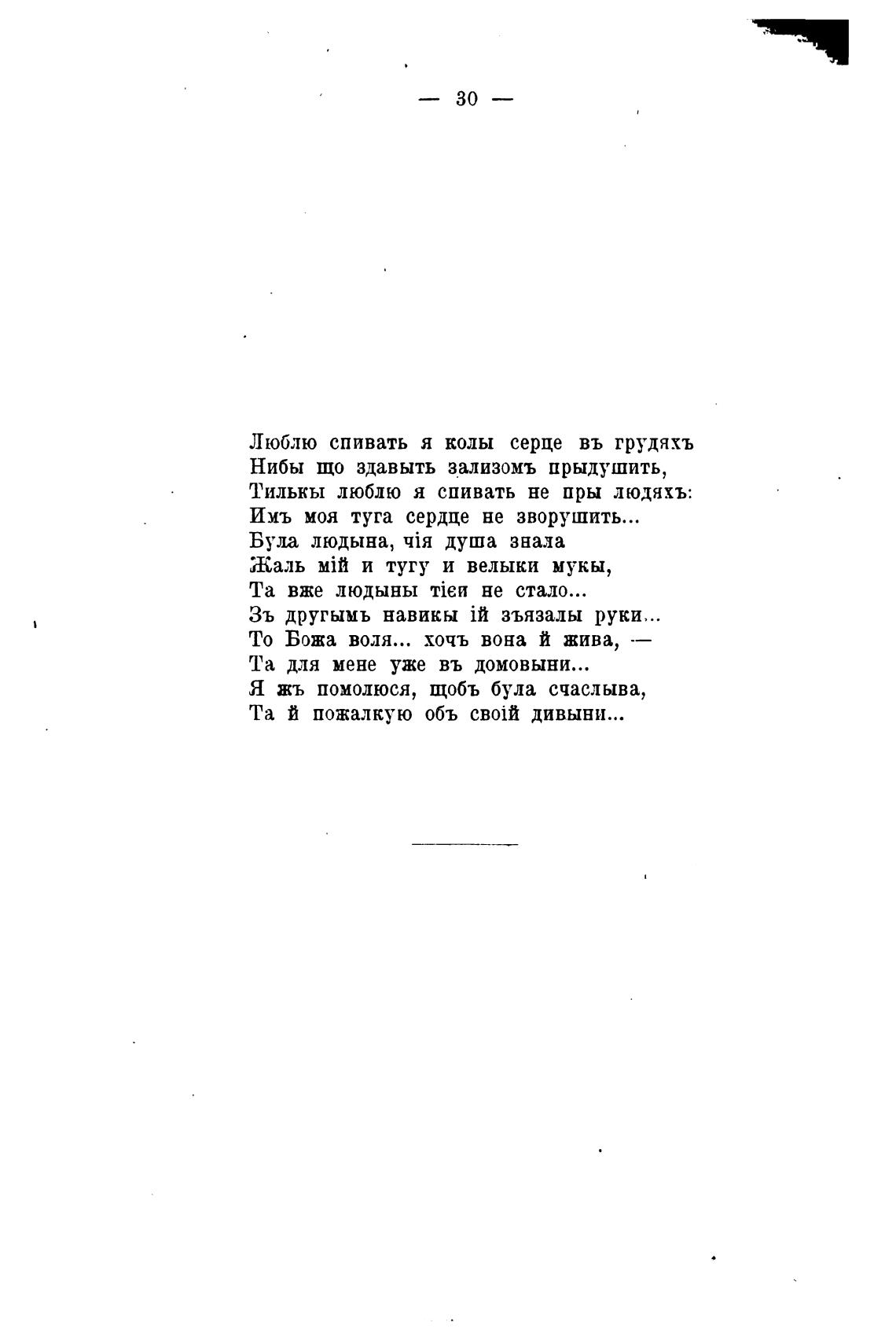 — 30 —

Люблю спивать я колы серце въ грудяхъ
Нибы що здавыть зализомъ прыдушить,
Тилькы люблю я спивать не пры людяхъ:
Имъ моя туга сердце не зворушить...
Була людына, чія душа знала
Жаль мій и тугу и велыки мукы,
Та вже людыны тіеи не стало...
Зъ другымъ навикы ій зъязалы руки...
То Божа воля... хочъ вона й жива, —
Та для мене уже въ домовыни...
Я жъ помолюся, щобъ була счаслыва,
Та й пожалкую объ своій дивыни...